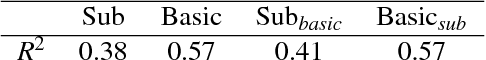 |  | Sub | Basic | Sub$_{basic}$ | Basic$_{sub}$ |
|---|---|---|---|---|
| $R^2$ | 0.38 | 0.57 | 0.41 | 0.57 |